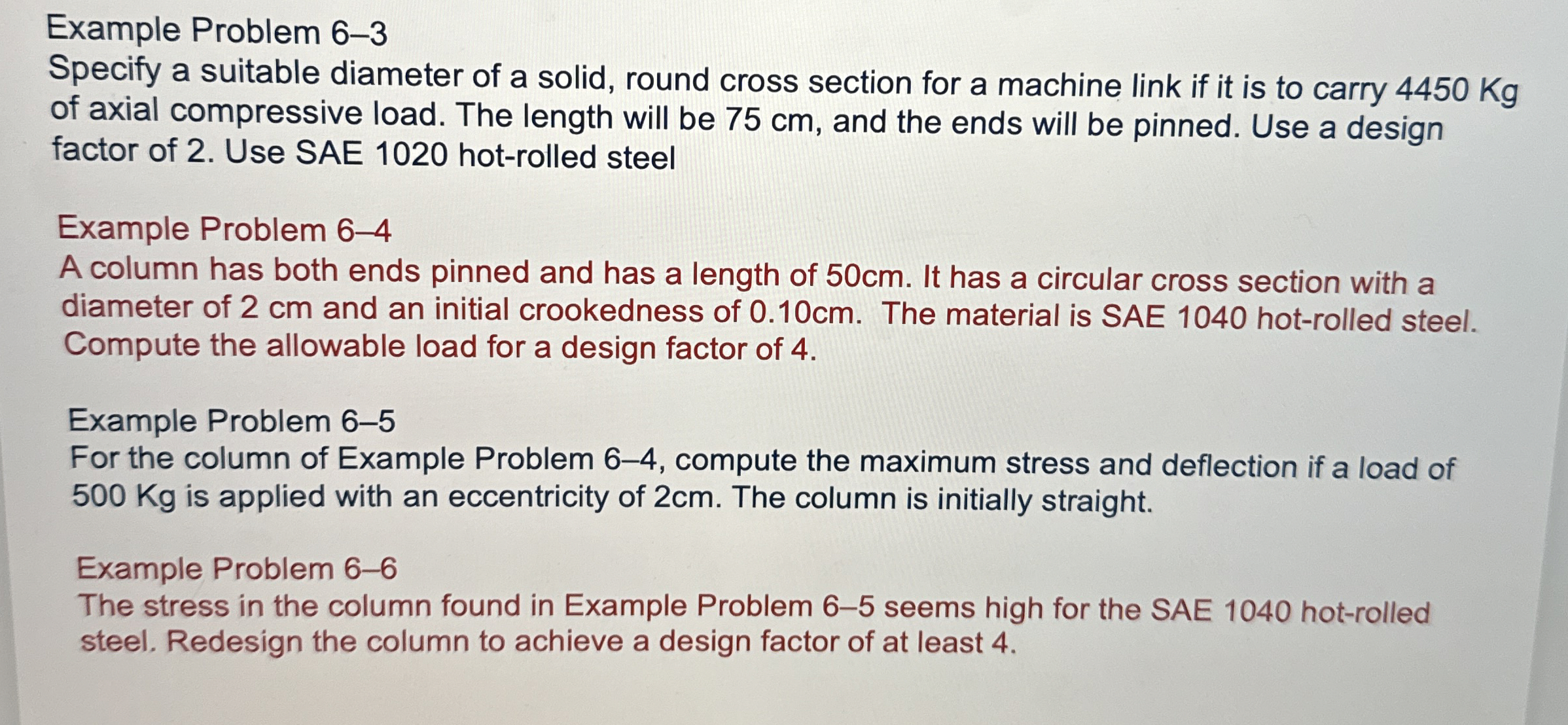 Example Problem 6–3
Specify a suitable diameter of a solid, round cross section for a machine link if it is to carry 4450 Kg of axial compressive load. The length will be 75 cm, and the ends will be pinned. Use a design factor of 2. Use SAE 1020 hot-rolled steel

Example Problem 6–4
A column has both ends pinned and has a length of 50cm. It has a circular cross section with a diameter of 2 cm and an initial crookedness of 0.10cm. The material is SAE 1040 hot-rolled steel. Compute the allowable load for a design factor of 4.

Example Problem 6–5
For the column of Example Problem 6–4, compute the maximum stress and deflection if a load of 500 Kg is applied with an eccentricity of 2cm. The column is initially straight.

Example Problem 6–6
The stress in the column found in Example Problem 6–5 seems high for the SAE 1040 hot-rolled steel. Redesign the column to achieve a design factor of at least 4.